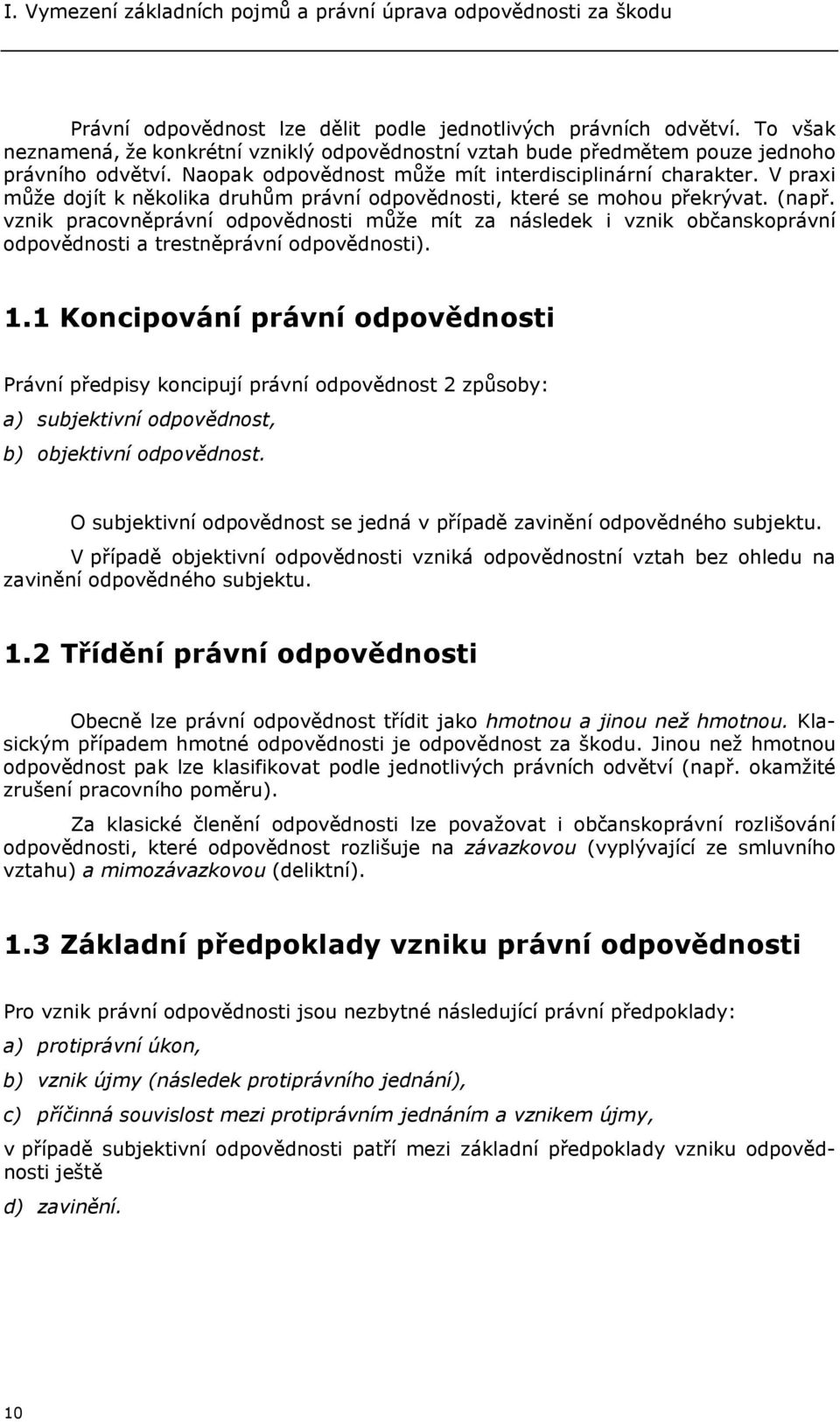 I. Vymezení základních pojmů a právní úprava odpovědnosti za škodu

Právní odpovědnost lze dělit podle jednotlivých právních odvětví. To však neznamená, že konkrétní vzniklý odpovědnostní vztah bude předmětem pouze jednoho právního odvětví. Naopak odpovědnost může mít interdisciplinární charakter. V praxi může dojít k několika druhům právní odpovědnosti, které se mohou překrývat. (např. vznik pracovněprávní odpovědnosti může mít za následek i vznik občanskoprávní odpovědnosti a trestněprávní odpovědnosti).

1.1 Koncipování právní odpovědnosti

Právní předpisy koncipují právní odpovědnost 2 způsoby:

a) subjektivní odpovědnost,

b) objektivní odpovědnost.

O subjektivní odpovědnost se jedná v případě zavinění odpovědného subjektu.

V případě objektivní odpovědnosti vzniká odpovědnostní vztah bez ohledu na zavinění odpovědného subjektu.

1.2 Třídění právní odpovědnosti

Obecně lze právní odpovědnost třídit jako hmotnou a jinou než hmotnou. Klasickým případem hmotné odpovědnosti je odpovědnost za škodu. Jinou než hmotnou odpovědnost pak lze klasifikovat podle jednotlivých právních odvětví (např. okamžité zrušení pracovního poměru).

Za klasické členění odpovědnosti lze považovat i občanskoprávní rozlišování odpovědnosti, které odpovědnost rozlišuje na závazkovou (vyplývající ze smluvního vztahu) a mimozávazkovou (deliktní).

1.3 Základní předpoklady vzniku právní odpovědnosti

Pro vznik právní odpovědnosti jsou nezbytné následující právní předpoklady:

a) protiprávní úkon,

b) vznik újmy (následek protiprávního jednání),

c) příčinná souvislost mezi protiprávním jednáním a vznikem újmy,

v případě subjektivní odpovědnosti patří mezi základní předpoklady vzniku odpovědnosti ještě

d) zavinění.

10